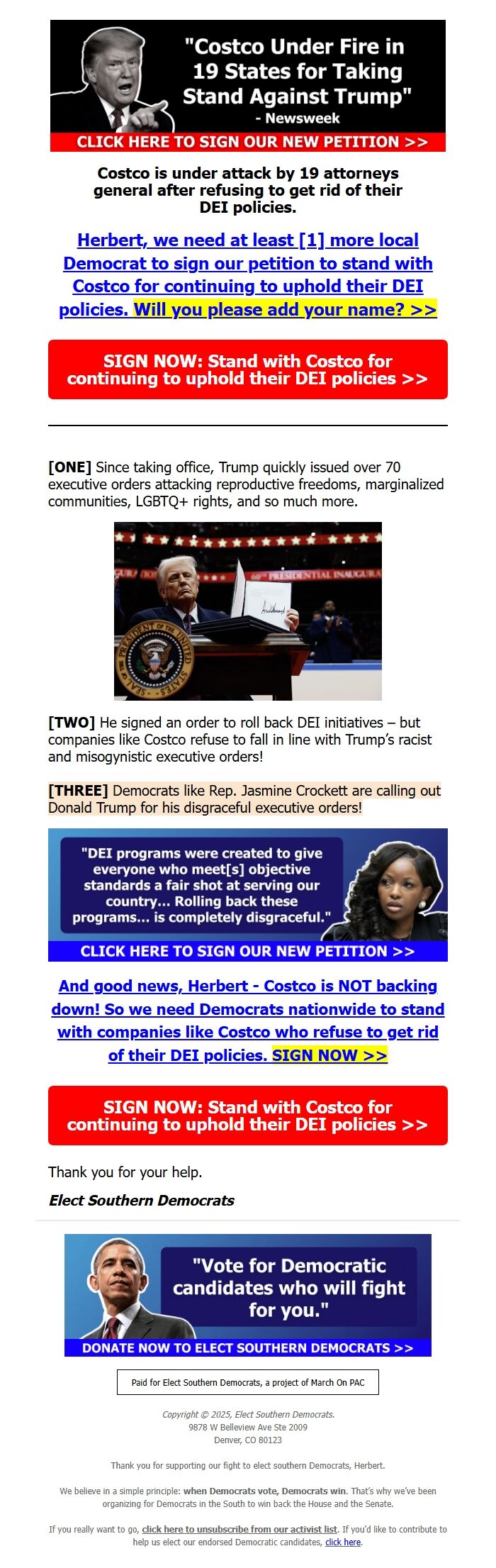 "Costco Under Fire in 19 States for Taking Stand Against Trump"
- Newsweek

CLICK HERE TO SIGN OUR NEW PETITION >>

Costco is under attack by 19 attorneys general after refusing to get rid of their DEI policies.

Herbert, we need at least [1] more local Democrat to sign our petition to stand with Costco for continuing to uphold their DEI policies. Will you please add your name? >>

SIGN NOW: Stand with Costco for continuing to uphold their DEI policies >>

[ONE] Since taking office, Trump quickly issued over 70 executive orders attacking reproductive freedoms, marginalized communities, LGBTQ+ rights, and so much more.

60TH PRESIDENTIAL INAUGURA

SEAL OF THE PRESIDENT OF THE UNITED STATES

[TWO] He signed an order to roll back DEI initiatives – but companies like Costco refuse to fall in line with Trump's racist and misogynistic executive orders!

[THREE] Democrats like Rep. Jasmine Crockett are calling out Donald Trump for his disgraceful executive orders!

"DEI programs were created to give everyone who meet[s] objective standards a fair shot at serving our country... Rolling back these programs... is completely disgraceful."

CLICK HERE TO SIGN OUR NEW PETITION >>

And good news, Herbert - Costco is NOT backing down! So we need Democrats nationwide to stand with companies like Costco who refuse to get rid of their DEI policies. SIGN NOW >>

SIGN NOW: Stand with Costco for continuing to uphold their DEI policies >>

Thank you for your help.

Elect Southern Democrats

"Vote for Democratic candidates who will fight for you."

DONATE NOW TO ELECT SOUTHERN DEMOCRATS >>

Paid for Elect Southern Democrats, a project of March On PAC

Copyright © 2025, Elect Southern Democrats.
9878 W Belleview Ave Ste 2009
Denver, CO 80123

Thank you for supporting our fight to elect southern Democrats, Herbert.

We believe in a simple principle: when Democrats vote, Democrats win. That's why we've been organizing for Democrats in the South to win back the House and the Senate.

If you really want to go, click here to unsubscribe from our activist list. If you'd like to contribute to help us elect our endorsed Democratic candidates, click here.